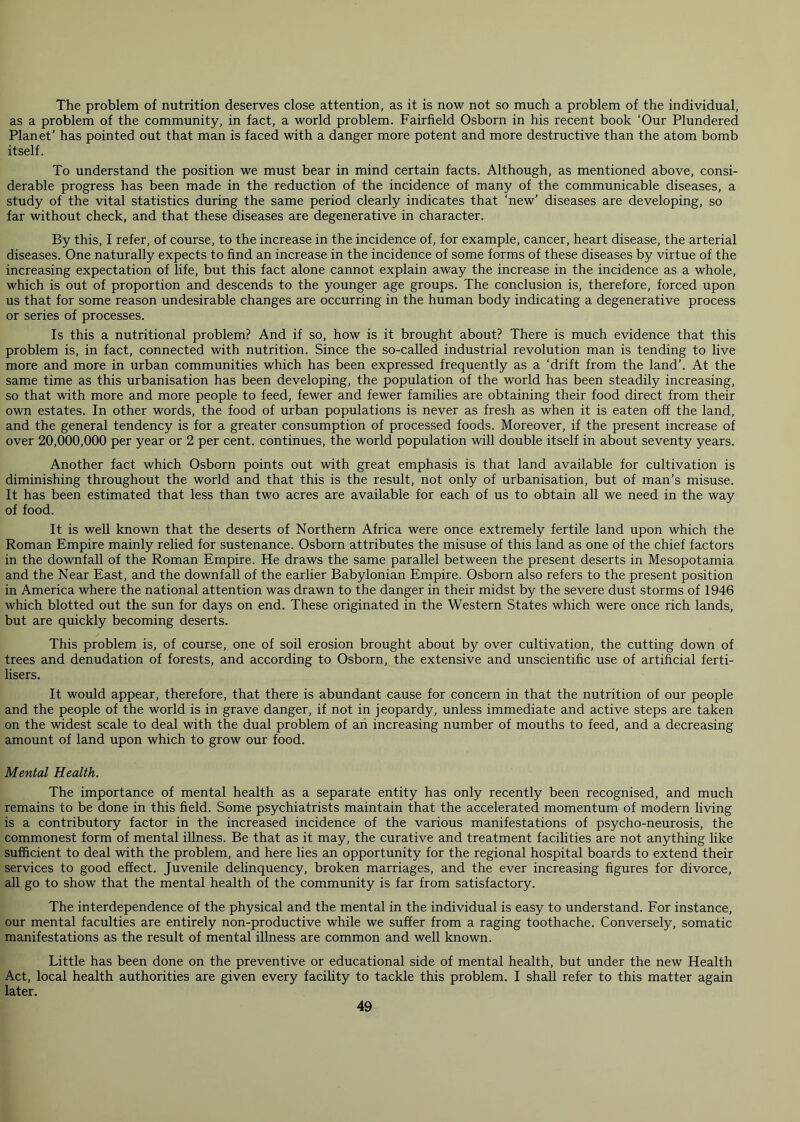 The problem of nutrition deserves close attention, as it is now not so much a problem of the individual, as a problem of the community, in fact, a world problem. Fairfield Osborn in his recent book 'Our Plundered Planet' has pointed out that man is faced with a danger more potent and more destructive than the atom bomb itself.

To understand the position we must bear in mind certain facts. Although, as mentioned above, considerable progress has been made in the reduction of the incidence of many of the communicable diseases, a study of the vital statistics during the same period clearly indicates that 'new' diseases are developing, so far without check, and that these diseases are degenerative in character.

By this, I refer, of course, to the increase in the incidence of, for example, cancer, heart disease, the arterial diseases. One naturally expects to find an increase in the incidence of some forms of these diseases by virtue of the increasing expectation of life, but this fact alone cannot explain away the increase in the incidence as a whole, which is out of proportion and descends to the younger age groups. The conclusion is, therefore, forced upon us that for some reason undesirable changes are occurring in the human body indicating a degenerative process or series of processes.

Is this a nutritional problem? And if so, how is it brought about? There is much evidence that this problem is, in fact, connected with nutrition. Since the so-called industrial revolution man is tending to live more and more in urban communities which has been expressed frequently as a 'drift from the land'. At the same time as this urbanisation has been developing, the population of the world has been steadily increasing, so that with more and more people to feed, fewer and fewer families are obtaining their food direct from their own estates. In other words, the food of urban populations is never as fresh as when it is eaten off the land, and the general tendency is for a greater consumption of processed foods. Moreover, if the present increase of over 20,000,000 per year or 2 per cent. continues, the world population will double itself in about seventy years.

Another fact which Osborn points out with great emphasis is that land available for cultivation is diminishing throughout the world and that this is the result, not only of urbanisation, but of man's misuse. It has been estimated that less than two acres are available for each of us to obtain all we need in the way of food.

It is well known that the deserts of Northern Africa were once extremely fertile land upon which the Roman Empire mainly relied for sustenance. Osborn attributes the misuse of this land as one of the chief factors in the downfall of the Roman Empire. He draws the same parallel between the present deserts in Mesopotamia and the Near East, and the downfall of the earlier Babylonian Empire. Osborn also refers to the present position in America where the national attention was drawn to the danger in their midst by the severe dust storms of 1946 which blotted out the sun for days on end. These originated in the Western States which were once rich lands, but are quickly becoming deserts.

This problem is, of course, one of soil erosion brought about by over cultivation, the cutting down of trees and denudation of forests, and according to Osborn, the extensive and unscientific use of artificial fertilisers.

It would appear, therefore, that there is abundant cause for concern in that the nutrition of our people and the people of the world is in grave danger, if not in jeopardy, unless immediate and active steps are taken on the widest scale to deal with the dual problem of an increasing number of mouths to feed, and a decreasing amount of land upon which to grow our food.

Mental Health.

The importance of mental health as a separate entity has only recently been recognised, and much remains to be done in this field. Some psychiatrists maintain that the accelerated momentum of modern living is a contributory factor in the increased incidence of the various manifestations of psycho-neurosis, the commonest form of mental illness. Be that as it may, the curative and treatment facilities are not anything like sufficient to deal with the problem, and here lies an opportunity for the regional hospital boards to extend their services to good effect. Juvenile delinquency, broken marriages, and the ever increasing figures for divorce, all go to show that the mental health of the community is far from satisfactory.

The interdependence of the physical and the mental in the individual is easy to understand. For instance, our mental faculties are entirely non-productive while we suffer from a raging toothache. Conversely, somatic manifestations as the result of mental illness are common and well known.

Little has been done on the preventive or educational side of mental health, but under the new Health Act, local health authorities are given every facility to tackle this problem. I shall refer to this matter again later.

49